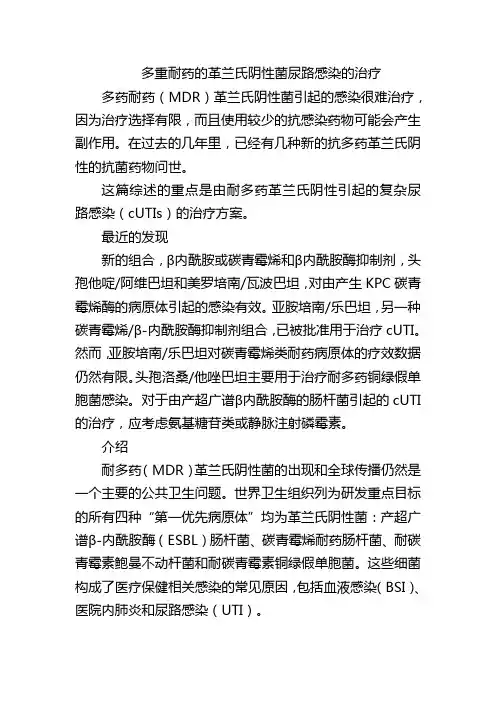 多重耐药的革兰氏阴性菌尿路感染的治疗

多药耐药（MDR）革兰氏阴性菌引起的感染很难治疗，因为治疗选择有限，而且使用较少的抗感染药物可能会产生副作用。在过去的几年里，已经有几种新的抗多药革兰氏阴性的抗菌药物问世。

这篇综述的重点是由耐多药革兰氏阴性引起的复杂尿路感染（cUTIs）的治疗方案。

最近的发现

新的组合，β内酰胺或碳青霉烯和β内酰胺酶抑制剂，头孢他啶/阿维巴坦和美罗培南/瓦波巴坦，对由产生 KPC 碳青霉烯酶的病原体引起的感染有效。亚胺培南/乐巴坦，另一种碳青霉烯/β-内酰胺酶抑制剂组合，已被批准用于治疗 cUTI。然而，亚胺培南/乐巴坦对碳青霉烯类耐药病原体的疗效数据仍然有限。头孢洛桑/他唑巴坦主要用于治疗耐多药铜绿假单胞菌感染。对于由产超广谱β内酰胺酶的肠杆菌引起的 cUTI 的治疗，应考虑氨基糖苷类或静脉注射磷霉素。

介绍

耐多药（MDR）革兰氏阴性菌的出现和全球传播仍然是一个主要的公共卫生问题。世界卫生组织列为研发重点目标的所有四种“第一优先病原体”均为革兰氏阴性菌：产超广谱β-内酰胺酶（ESBL）肠杆菌、碳青霉烯耐药肠杆菌、耐碳青霉素鲍曼不动杆菌和耐碳青霉素铜绿假单胞菌。这些细菌构成了医疗保健相关感染的常见原因，包括血液感染（BSI）、医院内肺炎和尿路感染（UTI）。